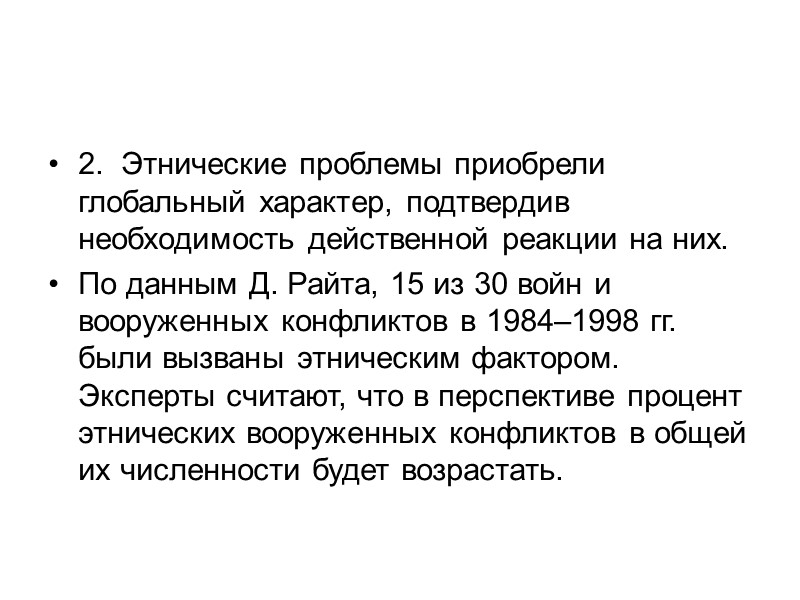 • 2. Этнические проблемы приобрели глобальный характер, подтвердив необходимость действенной реакции на них.

• По данным Д. Райта, 15 из 30 войн и вооруженных конфликтов в 1984–1998 гг. были вызваны этническим фактором. Эксперты считают, что в перспективе процент этнических вооруженных конфликтов в общей их численности будет возрастать.